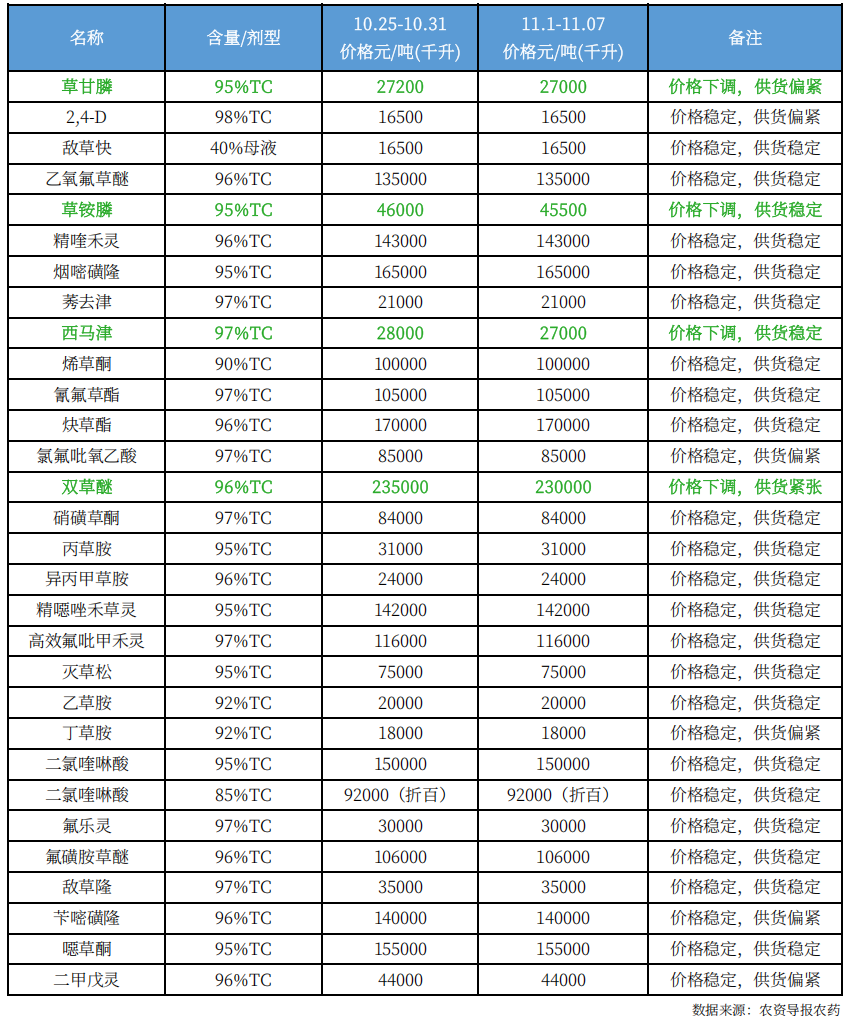 | 名称 | 含量/剂型 | 10.25-10.31 价格元/吨(千升) | 11.1-11.07 价格元/吨(千升) | 备注 |
|---|---|---|---|---|
| 草甘膦 | 95%TC | 27200 | 27000 | 价格下调，供货偏紧 |
| 2,4-D | 98%TC | 16500 | 16500 | 价格稳定，供货偏紧 |
| 敌草快 | 40%母液 | 16500 | 16500 | 价格稳定，供货稳定 |
| 乙氧氟草醚 | 96%TC | 135000 | 135000 | 价格稳定，供货稳定 |
| 草铵膦 | 95%TC | 46000 | 45500 | 价格下调，供货稳定 |
| 精喹禾灵 | 96%TC | 143000 | 143000 | 价格稳定，供货稳定 |
| 烟嘧磺隆 | 95%TC | 165000 | 165000 | 价格稳定，供货稳定 |
| 莠去津 | 97%TC | 21000 | 21000 | 价格稳定，供货稳定 |
| 西马津 | 97%TC | 28000 | 27000 | 价格下调，供货稳定 |
| 烯草酮 | 90%TC | 100000 | 100000 | 价格稳定，供货稳定 |
| 氰氟草酯 | 97%TC | 105000 | 105000 | 价格稳定，供货稳定 |
| 炔草酯 | 96%TC | 170000 | 170000 | 价格稳定，供货稳定 |
| 氯氟吡氧乙酸 | 97%TC | 85000 | 85000 | 价格稳定，供货偏紧 |
| 双草醚 | 96%TC | 235000 | 230000 | 价格下调，供货紧张 |
| 硝磺草酮 | 97%TC | 84000 | 84000 | 价格稳定，供货稳定 |
| 丙草胺 | 95%TC | 31000 | 31000 | 价格稳定，供货稳定 |
| 异丙甲草胺 | 96%TC | 24000 | 24000 | 价格稳定，供货稳定 |
| 精噁唑禾草灵 | 95%TC | 142000 | 142000 | 价格稳定，供货稳定 |
| 高效氟吡甲禾灵 | 97%TC | 116000 | 116000 | 价格稳定，供货稳定 |
| 灭草松 | 95%TC | 75000 | 75000 | 价格稳定，供货稳定 |
| 乙草胺 | 92%TC | 20000 | 20000 | 价格稳定，供货稳定 |
| 丁草胺 | 92%TC | 18000 | 18000 | 价格稳定，供货偏紧 |
| 二氯喹啉酸 | 95%TC | 150000 | 150000 | 价格稳定，供货稳定 |
| 二氯喹啉酸 | 85%TC | 92000（折百） | 92000（折百） | 价格稳定，供货稳定 |
| 氟乐灵 | 97%TC | 30000 | 30000 | 价格稳定，供货稳定 |
| 氟磺胺草醚 | 96%TC | 106000 | 106000 | 价格稳定，供货稳定 |
| 敌草隆 | 97%TC | 35000 | 35000 | 价格稳定，供货稳定 |
| 苄嘧磺隆 | 96%TC | 140000 | 140000 | 价格稳定，供货偏紧 |
| 噁草酮 | 95%TC | 155000 | 155000 | 价格稳定，供货稳定 |
| 二甲戊灵 | 96%TC | 44000 | 44000 | 价格稳定，供货偏紧 |

数据来源：农资导报农药